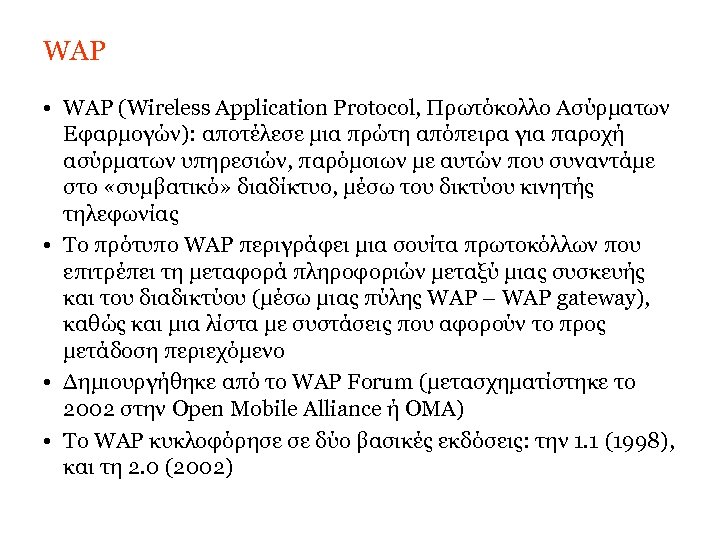 WAP

• WAP (Wireless Application Protocol, Πρωτόκολλο Ασύρματων Εφαρμογών): αποτέλεσε μια πρώτη απόπειρα για παροχή ασύρματων υπηρεσιών, παρόμοιων με αυτών που συναντάμε στο «συμβατικό» διαδίκτυο, μέσω του δικτύου κινητής τηλεφωνίας
• Το πρότυπο WAP περιγράφει μια σουίτα πρωτοκόλλων που επιτρέπει τη μεταφορά πληροφοριών μεταξύ μιας συσκευής και του διαδικτύου (μέσω μιας πύλης WAP – WAP gateway), καθώς και μια λίστα με συστάσεις που αφορούν το προς μετάδοση περιεχόμενο
• Δημιουργήθηκε από το WAP Forum (μετασχηματίστηκε το 2002 στην Open Mobile Alliance ή OMA)
• Το WAP κυκλοφόρησε σε δύο βασικές εκδόσεις: την 1.1 (1998), και τη 2.0 (2002)